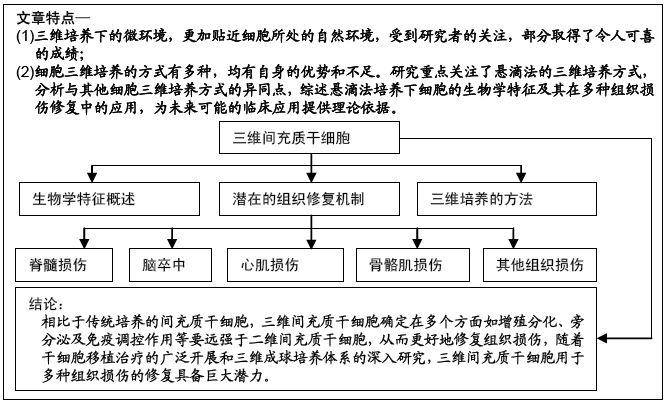 文章特点—
(1)三维培养下的微环境，更加贴近细胞所处的自然环境，受到研究者的关注，部分取得了令人可喜的成绩；
(2)细胞三维培养的方式有多种，均有自身的优势和不足。研究重点关注了悬滴法的三维培养方式，分析与其他细胞三维培养方式的异同点，综述悬滴法培养下细胞的生物学特征及其在多种组织损伤修复中的应用，为未来可能的临床应用提供理论依据。

三维间充质干细胞

生物学特征概述

潜在的组织修复机制

三维培养的方法

脊髓损伤

脑卒中

心肌损伤

骨骼肌损伤

其他组织损伤

结论：
相比于传统培养的间充质干细胞，三维间充质干细胞确定在多个方面如增殖分化、旁分泌及免疫调控作用等要远强于二维间充质干细胞，从而更好地修复组织损伤，随着干细胞移植治疗的广泛开展和三维成球培养体系的深入研究，三维间充质干细胞用于多种组织损伤的修复具备巨大潜力。